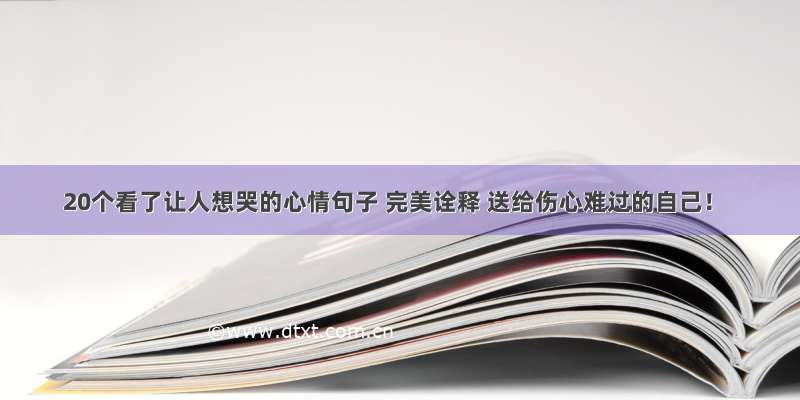 20个看了让人想哭的心情句子 完美诠释 送给伤心难过的自己！

©www.dtxt.com.cn